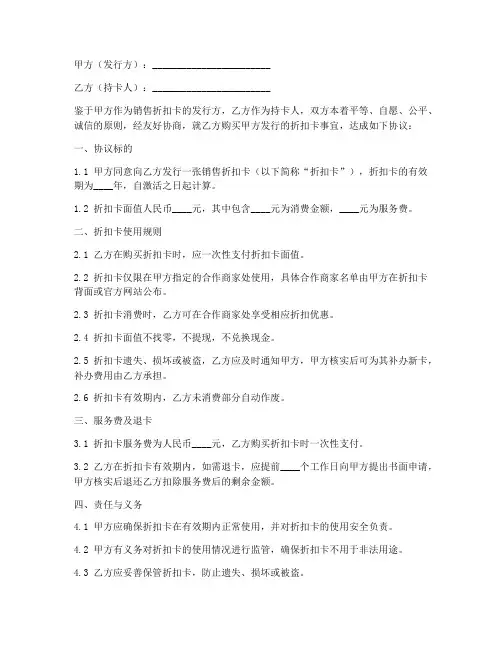 甲方（发行方）：________________________

乙方（持卡人）：________________________

鉴于甲方作为销售折扣卡的发行方，乙方作为持卡人，双方本着平等、自愿、公平、诚信的原则，经友好协商，就乙方购买甲方发行的折扣卡事宜，达成如下协议：

一、协议标的

1.1 甲方同意向乙方发行一张销售折扣卡（以下简称“折扣卡”），折扣卡的有效期为____年，自激活之日起计算。

1.2 折扣卡面值人民币____元，其中包含____元为消费金额，____元为服务费。

二、折扣卡使用规则

2.1 乙方在购买折扣卡时，应一次性支付折扣卡面值。

2.2 折扣卡仅限在甲方指定的合作商家处使用，具体合作商家名单由甲方在折扣卡背面或官方网站公布。

2.3 折扣卡消费时，乙方可在合作商家处享受相应折扣优惠。

2.4 折扣卡面值不找零，不提现，不兑换现金。

2.5 折扣卡遗失、损坏或被盗，乙方应及时通知甲方，甲方核实后可为其补办新卡，补办费用由乙方承担。

2.6 折扣卡有效期内，乙方未消费部分自动作废。

三、服务费及退卡

3.1 折扣卡服务费为人民币____元，乙方购买折扣卡时一次性支付。

3.2 乙方在折扣卡有效期内，如需退卡，应提前____个工作日向甲方提出书面申请，甲方核实后退还乙方扣除服务费后的剩余金额。

四、责任与义务

4.1 甲方应确保折扣卡在有效期内正常使用，并对折扣卡的使用安全负责。

4.2 甲方有义务对折扣卡的使用情况进行监管，确保折扣卡不用于非法用途。

4.3 乙方应妥善保管折扣卡，防止遗失、损坏或被盗。